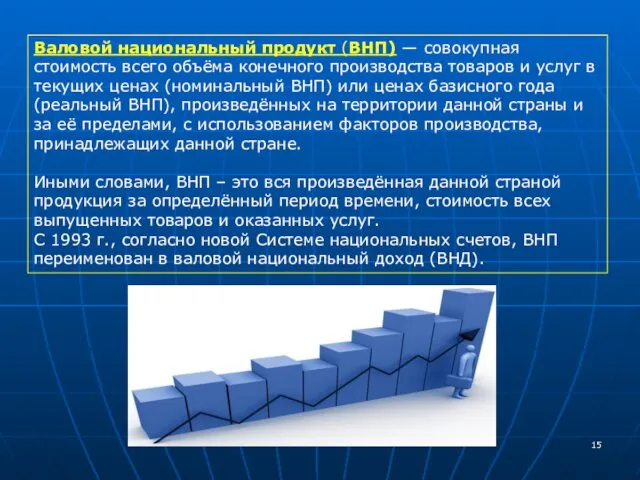 Валовой национальный продукт (ВНП) — совокупная стоимость всего объёма конечного производства товаров и услуг в текущих ценах (номинальный ВНП) или ценах базисного года (реальный ВНП), произведённых на территории данной страны и за её пределами, с использованием факторов производства, принадлежащих данной стране.

Иными словами, ВНП – это вся произведённая данной страной продукция за определённый период времени, стоимость всех выпущенных товаров и оказанных услуг.
С 1993 г., согласно новой Системе национальных счетов, ВНП переименован в валовой национальный доход (ВНД).

15